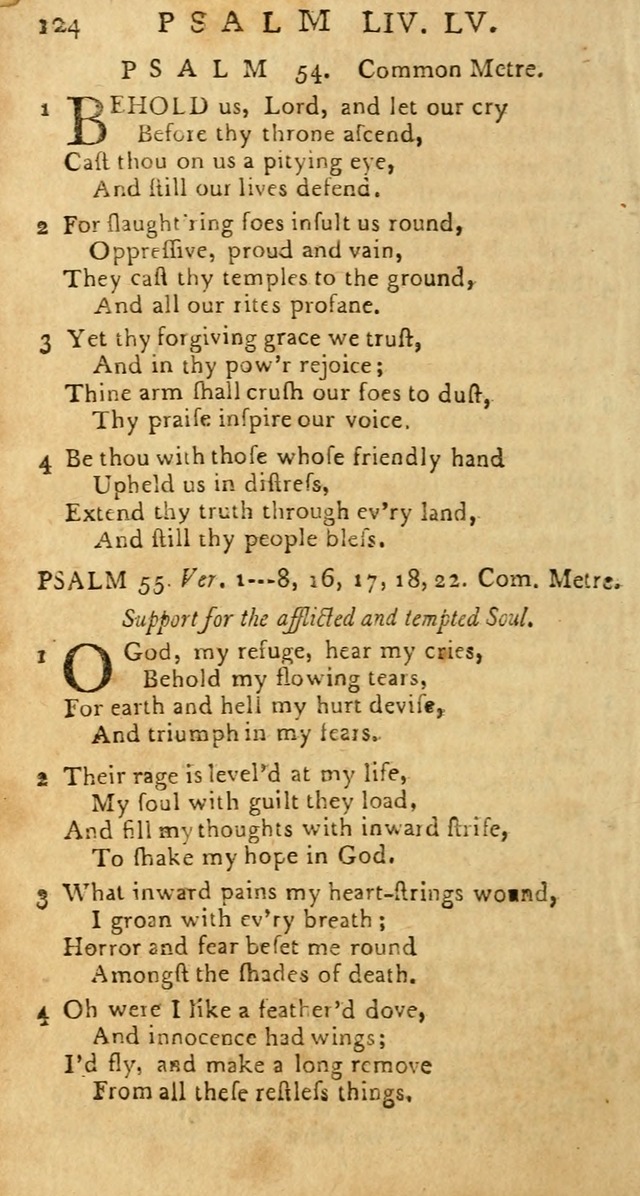 124 PSALM LIV. LV.

PSALM 54. Common Metre.

1 BEHOLD us, Lord, and let our cry
Before thy throne aſcend,
Caſt thou on us a pitying eye,
And ſtill our lives defend.

2 For ſlaught'ring foes inſult us round,
Oppreſſive, proud and vain,
They caſt thy temples to the ground,
And all our rites profane.

3 Yet thy forgiving grace we truſt,
And in thy pow'r rejoice;
Thine arm ſhall cruſh our foes to duſt,
Thy praiſe inſpire our voice.

4 Be thou with thoſe whoſe friendly hand
Upheld us in diſtreſs,
Extend thy truth through ev'ry land,
And ſtill thy people bleſs.

PSALM 55. Ver. 1---8, 16, 17, 18, 22. Com. Metre.

Support for the afflicted and tempted Soul.

1 O God, my refuge, hear my cries,
Behold my flowing tears,
For earth and hell my hurt deviſe,
And triumph in my fears.

2 Their rage is level'd at my life,
My ſoul with guilt they load,
And fill my thoughts with inward ſtrife,
To ſhake my hope in God.

3 What inward pains my heart-ſtrings wound,
I groan with ev'ry breath;
Horror and fear beſet me round
Amongſt the ſhades of death.

4 Oh were I like a feather'd dove,
And innocence had wings;
I'd fly, and make a long remove
From all theſe reſtleſs things.